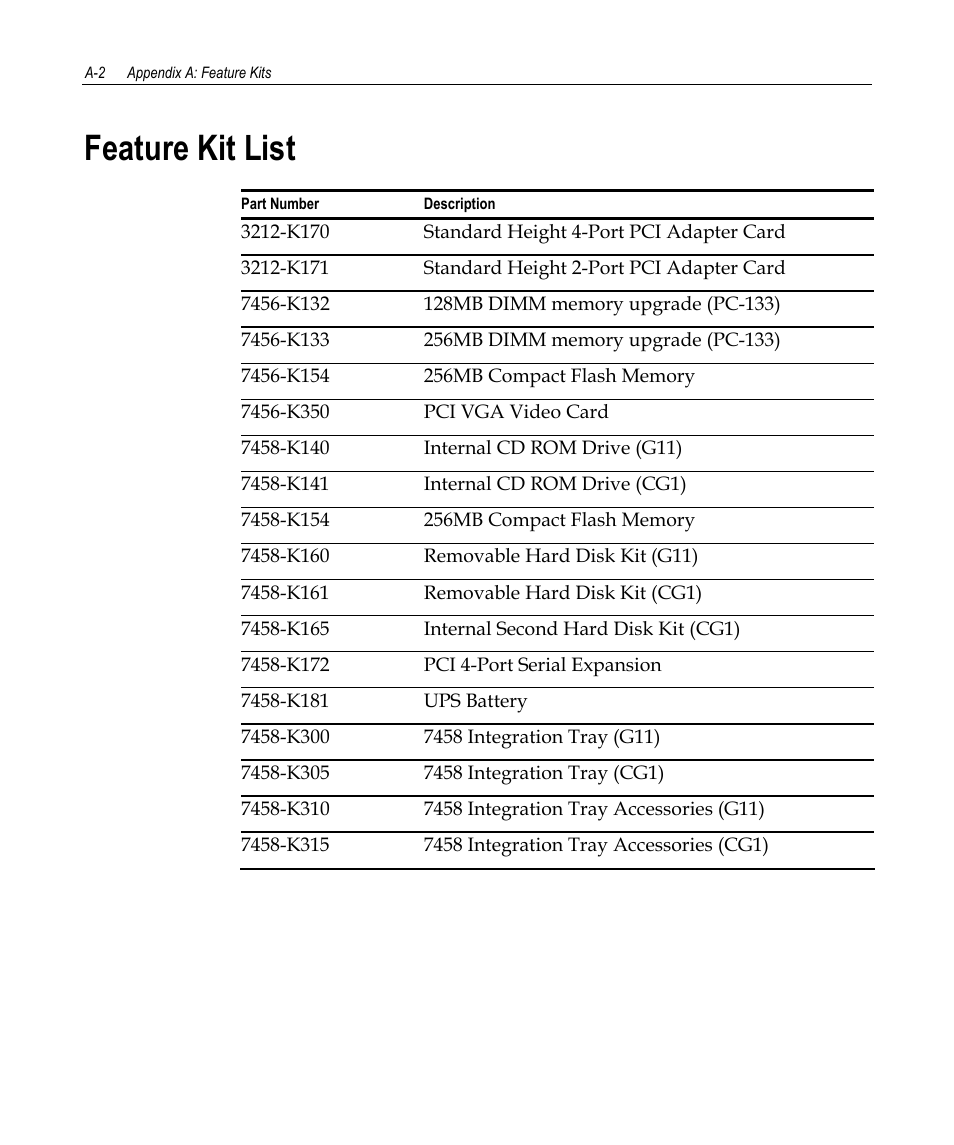 A-2 Appendix A: Feature Kits

Feature Kit List

| Part Number | Description |
|---|---|
| 3212-K170 | Standard Height 4-Port PCI Adapter Card |
| 3212-K171 | Standard Height 2-Port PCI Adapter Card |
| 7456-K132 | 128MB DIMM memory upgrade (PC-133) |
| 7456-K133 | 256MB DIMM memory upgrade (PC-133) |
| 7456-K154 | 256MB Compact Flash Memory |
| 7456-K350 | PCI VGA Video Card |
| 7458-K140 | Internal CD ROM Drive (G11) |
| 7458-K141 | Internal CD ROM Drive (CG1) |
| 7458-K154 | 256MB Compact Flash Memory |
| 7458-K160 | Removable Hard Disk Kit (G11) |
| 7458-K161 | Removable Hard Disk Kit (CG1) |
| 7458-K165 | Internal Second Hard Disk Kit (CG1) |
| 7458-K172 | PCI 4-Port Serial Expansion |
| 7458-K181 | UPS Battery |
| 7458-K300 | 7458 Integration Tray (G11) |
| 7458-K305 | 7458 Integration Tray (CG1) |
| 7458-K310 | 7458 Integration Tray Accessories (G11) |
| 7458-K315 | 7458 Integration Tray Accessories (CG1) |